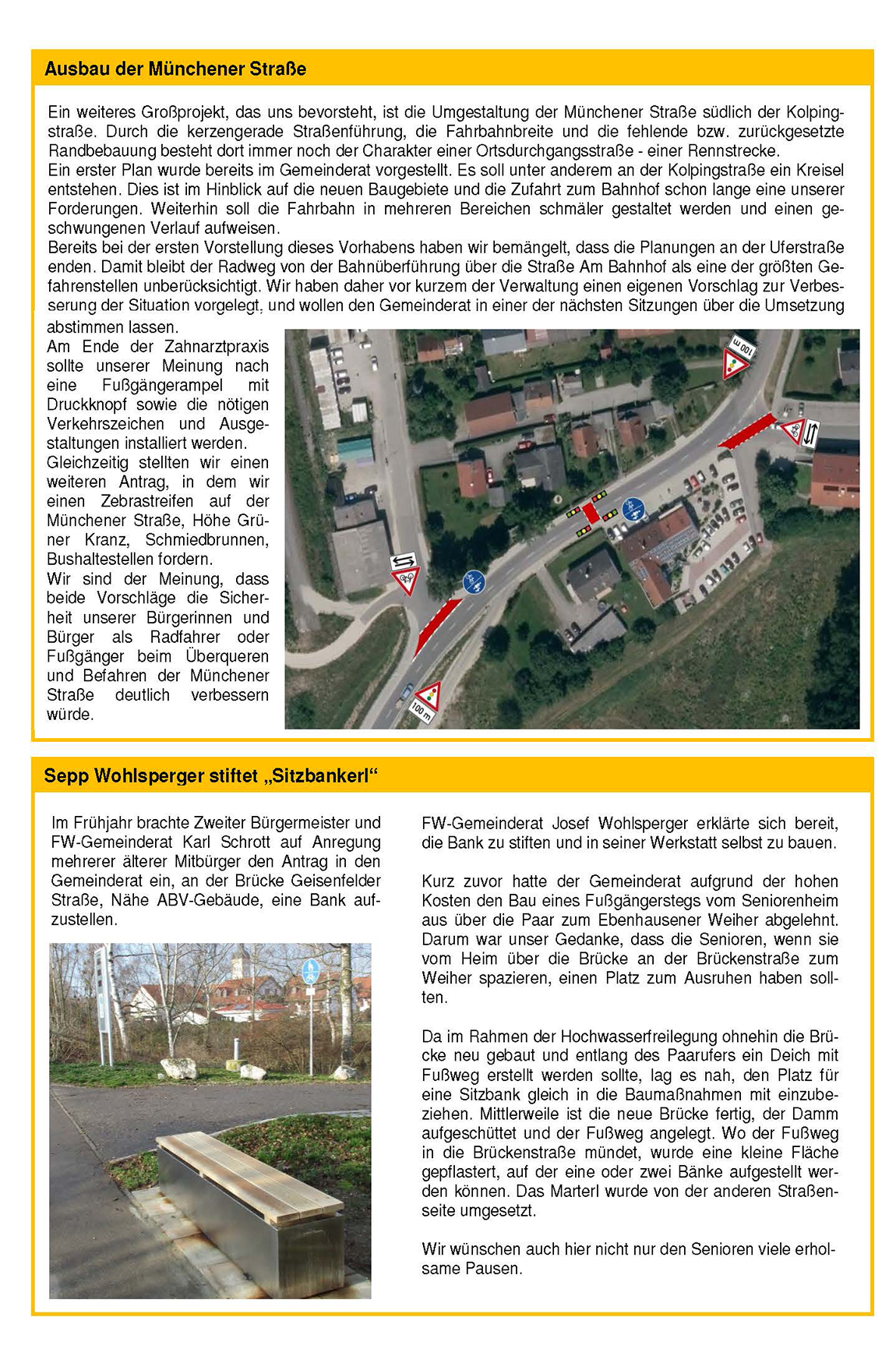 Ausbau der Münchener Straße

Ein weiteres Großprojekt, das uns bevorsteht, ist die Umgestaltung der Münchener Straße südlich der Kolpingstraße. Durch die kerzengerade Straßenführung, die Fahrbahnbreite und die fehlende bzw. zurückgesetzte Randbebauung besteht dort immer noch der Charakter einer Ortsdurchgangsstraße - einer Rennstrecke.
Ein erster Plan wurde bereits im Gemeinderat vorgestellt. Es soll unter anderem an der Kolpingstraße ein Kreisel entstehen. Dies ist im Hinblick auf die neuen Baugebiete und die Zufahrt zum Bahnhof schon lange eine unserer Forderungen. Weiterhin soll die Fahrbahn in mehreren Bereichen schmäler gestaltet werden und einen geschwungenen Verlauf aufweisen.
Bereits bei der ersten Vorstellung dieses Vorhabens haben wir bemängelt, dass die Planungen an der Uferstraße enden. Damit bleibt der Radweg von der Bahnüberführung über die Straße Am Bahnhof als eine der größten Gefahrenstellen unberücksichtigt. Wir haben daher vor kurzem der Verwaltung einen eigenen Vorschlag zur Verbesserung der Situation vorgelegt, und wollen den Gemeinderat in einer der nächsten Sitzungen über die Umsetzung abstimmen lassen.
Am Ende der Zahnarztpraxis sollte unserer Meinung nach eine Fußgängerampel mit Druckknopf sowie die nötigen Verkehrszeichen und Ausgestaltungen installiert werden.
Gleichzeitig stellten wir einen weiteren Antrag, in dem wir einen Zebrastreifen auf der Münchener Straße, Höhe Grüner Kranz, Schmiedbrunnen, Bushaltestellen fordern.
Wir sind der Meinung, dass beide Vorschläge die Sicherheit unserer Bürgerinnen und Bürger als Radfahrer oder Fußgänger beim Überqueren und Befahren der Münchener Straße deutlich verbessern würde.

100 m

100 m

Sepp Wohlsperger stiftet „Sitzbankerl“

Im Frühjahr brachte Zweiter Bürgermeister und FW-Gemeinderat Karl Schrott auf Anregung mehrerer älterer Mitbürger den Antrag in den Gemeinderat ein, an der Brücke Geisenfelder Straße, Nähe ABV-Gebäude, eine Bank aufzustellen.

FW-Gemeinderat Josef Wohlsperger erklärte sich bereit, die Bank zu stiften und in seiner Werkstatt selbst zu bauen.

Kurz zuvor hatte der Gemeinderat aufgrund der hohen Kosten den Bau eines Fußgängerstegs vom Seniorenheim aus über die Paar zum Ebenhausener Weiher abgelehnt. Darum war unser Gedanke, dass die Senioren, wenn sie vom Heim über die Brücke an der Brückenstraße zum Weiher spazieren, einen Platz zum Ausruhen haben sollten.

Da im Rahmen der Hochwasserfreilegung ohnehin die Brücke neu gebaut und entlang des Paarufers ein Deich mit Fußweg erstellt werden sollte, lag es nah, den Platz für eine Sitzbank gleich in die Baumaßnahmen mit einzubeziehen. Mittlerweile ist die neue Brücke fertig, der Damm aufgeschüttet und der Fußweg angelegt. Wo der Fußweg in die Brückenstraße mündet, wurde eine kleine Fläche gepflastert, auf der eine oder zwei Bänke aufgestellt werden können. Das Marterl wurde von der anderen Straßenseite umgesetzt.

Wir wünschen auch hier nicht nur den Senioren viele erholsame Pausen.